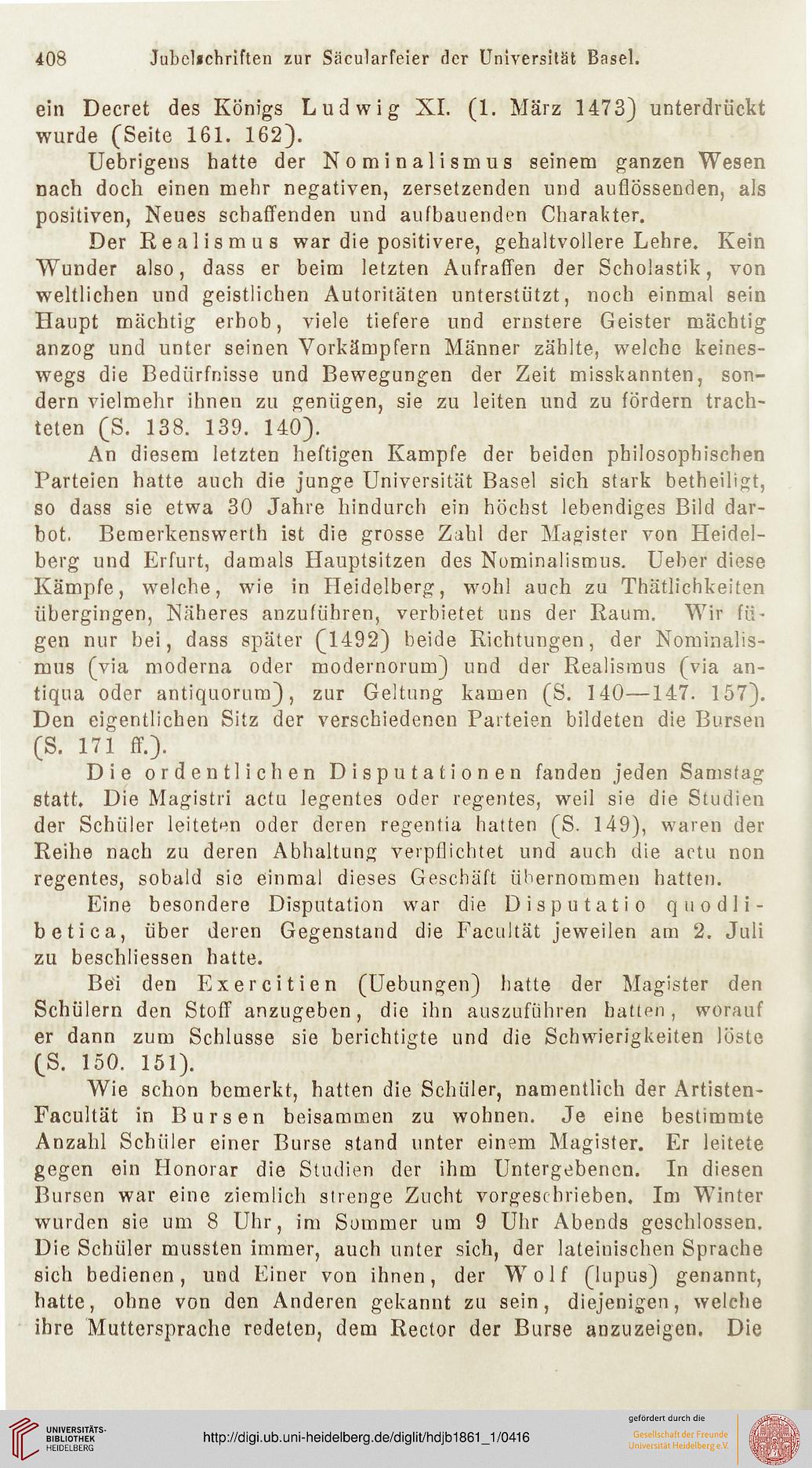 408 Jubelschriften zur Säcularfeier der Universität Basel.

ein Decret des Königs Ludwig XI. (1. März 1473) unterdrückt wurde (Seite 161. 162).

Uebrigens hatte der Nominalismus seinem ganzen Wesen nach doch einen mehr negativen, zersetzenden und auflössenden, als positiven, Neues schaffenden und aufbauenden Charakter.

Der Realismus war die positivere, gehaltvollere Lehre. Kein Wunder also, dass er beim letzten Aufraffen der Scholastik, von weltlichen und geistlichen Autoritäten unterstützt, noch einmal sein Haupt mächtig erhob, viele tiefere und ernstere Geister mächtig anzog und unter seinen Vorkämpfern Männer zählte, welche keineswegs die Bedürfnisse und Bewegungen der Zeit misskannten, sondern vielmehr ihnen zu genügen, sie zu leiten und zu fördern trachteten (S. 138. 139. 140).

An diesem letzten heftigen Kampfe der beiden philosophischen Parteien hatte auch die junge Universität Basel sich stark betheiligt, so dass sie etwa 30 Jahre hindurch ein höchst lebendiges Bild darbot. Bemerkenswerth ist die grosse Zahl der Magister von Heidelberg und Erfurt, damals Hauptsitzen des Nominalismus. Ueber diese Kämpfe, welche, wie in Heidelberg, wohl auch zu Thätlichkeiten übergingen, Näheres anzuführen, verbietet uns der Raum. Wir fügen nur bei, dass später (1492) beide Richtungen, der Nominalismus (via moderna oder modernorum) und der Realismus (via antiqua oder antiquorum), zur Geltung kamen (S. 140—147. 157). Den eigentlichen Sitz der verschiedenen Parteien bildeten die Bursen (S. 171 ff.).

Die ordentlichen Disputationen fanden jeden Samstag statt. Die Magistri actu legentes oder regentes, weil sie die Studien der Schüler leiteten oder deren regentia hatten (S. 149), waren der Reihe nach zu deren Abhaltung verpflichtet und auch die actu non regentes, sobald sie einmal dieses Geschäft übernommen hatten.

Eine besondere Disputation war die Disputatio quodlibetica, über deren Gegenstand die Facultät jeweilen am 2. Juli zu beschliessen hatte.

Bei den Exercitien (Uebungen) hatte der Magister den Schülern den Stoff anzugeben, die ihn auszuführen hatten, worauf er dann zum Schlusse sie berichtigte und die Schwierigkeiten löste (S. 150. 151).

Wie schon bemerkt, hatten die Schüler, namentlich der Artisten-Facultät in Bursen beisammen zu wohnen. Je eine bestimmte Anzahl Schüler einer Burse stand unter einem Magister. Er leitete gegen ein Honorar die Studien der ihm Untergebenen. In diesen Bursen war eine ziemlich strenge Zucht vorgeschrieben. Im Winter wurden sie um 8 Uhr, im Sommer um 9 Uhr Abends geschlossen. Die Schüler mussten immer, auch unter sich, der lateinischen Sprache sich bedienen, und Einer von ihnen, der Wolf (lupus) genannt, hatte, ohne von den Anderen gekannt zu sein, diejenigen, welche ihre Muttersprache redeten, dem Rector der Burse anzuzeigen. Die

UNIVERSITÄTS-BIBLIOTHEK HEIDELBERG
http://digi.ub.uni-heidelberg.de/diglit/hdjb1861_1/0416
gefördert durch die
Gesellschaft der Freunde Universität Heidelberg e.V.